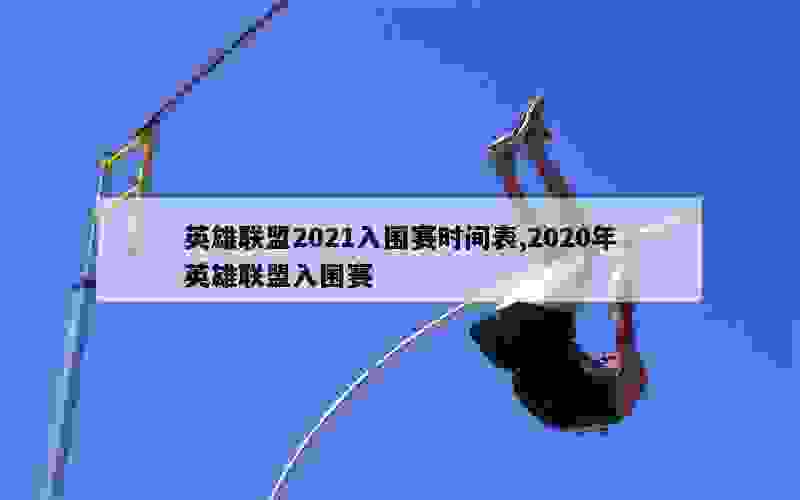 英雄联盟2021入围赛时间表,2020年英雄联盟入围赛